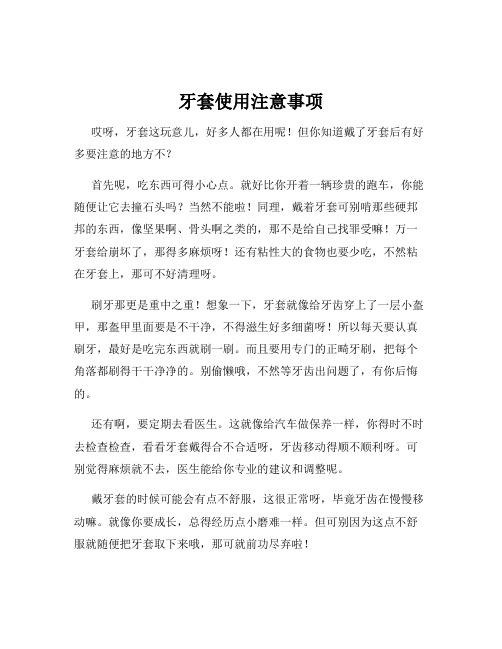 牙套使用注意事项

哎呀，牙套这玩意儿，好多人都在用呢！但你知道戴了牙套后有好多要注意的地方不？

首先呢，吃东西可得小心点。就好比你开着一辆珍贵的跑车，你能随便让它去撞石头吗？当然不能啦！同理，戴着牙套可别啃那些硬邦邦的东西，像坚果啊、骨头啊之类的，那不是给自己找罪受嘛！万一牙套给崩坏了，那得多麻烦呀！还有粘性大的食物也要少吃，不然粘在牙套上，那可不好清理呀。

刷牙那更是重中之重！想象一下，牙套就像给牙齿穿上了一层小盔甲，那盔甲里面要是不干净，不得滋生好多细菌呀！所以每天要认真刷牙，最好是吃完东西就刷一刷。而且要用专门的正畸牙刷，把每个角落都刷得干干净净的。别偷懒哦，不然等牙齿出问题了，有你后悔的。

还有啊，要定期去看医生。这就像给汽车做保养一样，你得时不时去检查检查，看看牙套戴得合不合适呀，牙齿移动得顺不顺利呀。可别觉得麻烦就不去，医生能给你专业的建议和调整呢。

戴牙套的时候可能会有点不舒服，这很正常呀，毕竟牙齿在慢慢移动嘛。就像你要成长，总得经历点小磨难一样。但可别因为这点不舒服就随便把牙套取下来哦，那可就前功尽弃啦！